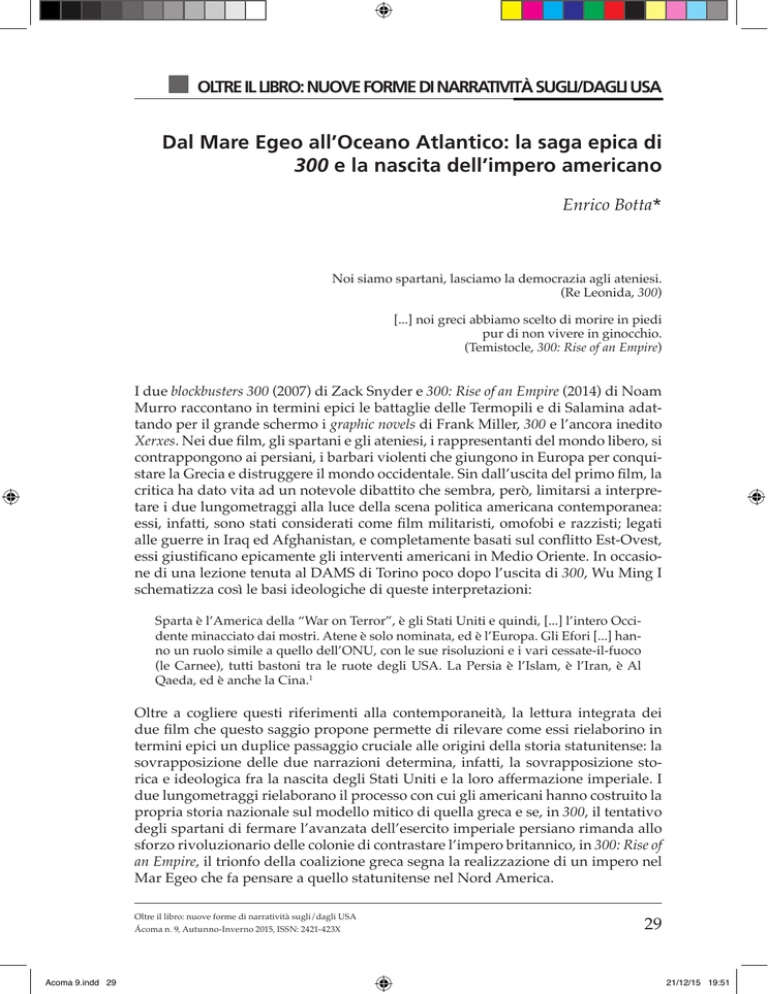 OLTRE IL LIBRO: NUOVE FORME DI NARRATIVITÀ SUGLI/DAGLI USA

Dal Mare Egeo all'Oceano Atlantico: la saga epica di 300 e la nascita dell'impero americano

Enrico Botta*

Noi siamo spartani, lasciamo la democrazia agli ateniesi.
(Re Leonida, 300)

[...] noi greci abbiamo scelto di morire in piedi pur di non vivere in ginocchio.
(Temistocle, 300: Rise of an Empire)

I due blockbusters 300 (2007) di Zack Snyder e 300: Rise of an Empire (2014) di Noam Murro raccontano in termini epici le battaglie delle Termopili e di Salamina adattando per il grande schermo i graphic novels di Frank Miller, 300 e l'ancora inedito Xerxes. Nei due film, gli spartani e gli ateniesi, i rappresentanti del mondo libero, si contrappongono ai persiani, i barbari violenti che giungono in Europa per conquistare la Grecia e distruggere il mondo occidentale. Sin dall'uscita del primo film, la critica ha dato vita ad un notevole dibattito che sembra, però, limitarsi a interpretare i due lungometraggi alla luce della scena politica americana contemporanea: essi, infatti, sono stati considerati come film militaristi, omofobi e razzisti; legati alle guerre in Iraq ed Afghanistan, e completamente basati sul conflitto Est-Ovest, essi giustificano epicamente gli interventi americani in Medio Oriente. In occasione di una lezione tenuta al DAMS di Torino poco dopo l'uscita di 300, Wu Ming I schematizza così le basi ideologiche di queste interpretazioni:

Sparta è l'America della "War on Terror", è gli Stati Uniti e quindi, [...] l'intero Occidente minacciato dai mostri. Atene è solo nominata, ed è l'Europa. Gli Efori [...] hanno un ruolo simile a quello dell'ONU, con le sue risoluzioni e i vari cessate-il-fuoco (le Carnee), tutti bastoni tra le ruote degli USA. La Persia è l'Islam, è l'Iran, è Al Qaeda, ed è anche la Cina.$^1$

Oltre a cogliere questi riferimenti alla contemporaneità, la lettura integrata dei due film che questo saggio propone permette di rilevare come essi rielaborino in termini epici un duplice passaggio cruciale alle origini della storia statunitense: la sovrapposizione delle due narrazioni determina, infatti, la sovrapposizione storica e ideologica fra la nascita degli Stati Uniti e la loro affermazione imperiale. I due lungometraggi rielaborano il processo con cui gli americani hanno costruito la propria storia nazionale sul modello mitico di quella greca e se, in 300, il tentativo degli spartani di fermare l'avanzata dell'esercito imperiale persiano rimanda allo sforzo rivoluzionario delle colonie di contrastare l'impero britannico, in 300: Rise of an Empire, il trionfo della coalizione greca segna la realizzazione di un impero nel Mar Egeo che fa pensare a quello statunitense nel Nord America.

Oltre il libro: nuove forme di narratività sugli/dagli USA
Ácoma n. 9, Autunno-Inverno 2015, ISSN: 2421-423X

29

Acoma 9.indd 29

21/12/15 19:51